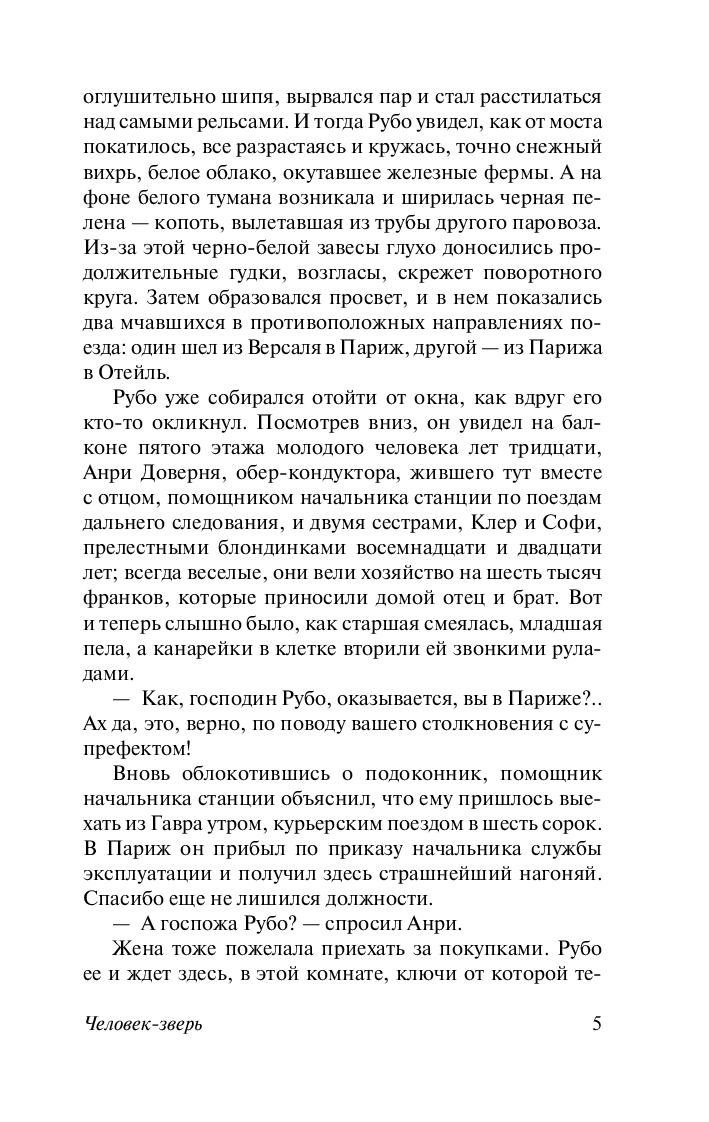 оглушительно шипя, вырвался пар и стал расстилаться над самыми рельсами. И тогда Рубо увидел, как от моста покатилось, все разрастаясь и кружась, точно снежный вихрь, белое облако, окутавшее железные фермы. А на фоне белого тумана возникала и ширилась черная пелена — копоть, вылетавшая из трубы другого паровоза. Из-за этой черно-белой завесы глухо доносились продолжительные гудки, возгласы, скрежет поворотного круга. Затем образовался просвет, и в нем показались два мчавшихся в противоположных направлениях поезда: один шел из Версаля в Париж, другой — из Парижа в Отейль.

Рубо уже собирался отойти от окна, как вдруг его кто-то окликнул. Посмотрев вниз, он увидел на балконе пятого этажа молодого человека лет тридцати, Анри Доверня, обер-кондуктора, жившего тут вместе с отцом, помощником начальника станции по поездам дальнего следования, и двумя сестрами, Клер и Софи, прелестными блондинками восемнадцати и двадцати лет; всегда веселые, они вели хозяйство на шесть тысяч франков, которые приносили домой отец и брат. Вот и теперь слышно было, как старшая смеялась, младшая пела, а канарейки в клетке вторили ей звонкими руладами.

— Как, господин Рубо, оказывается, вы в Париже?.. Ах да, это, верно, по поводу вашего столкновения с супрефектом!

Вновь облокотившись о подоконник, помощник начальника станции объяснил, что ему пришлось выехать из Гавра утром, курьерским поездом в шесть сорок. В Париж он прибыл по приказу начальника службы эксплуатации и получил здесь страшнейший нагоняй. Спасибо еще не лишился должности.

— А госпожа Рубо? — спросил Анри.

Жена тоже пожелала приехать за покупками. Рубо ее и ждет здесь, в этой комнате, ключи от которой те-

Человек-зверь 5